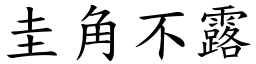 圭角不露